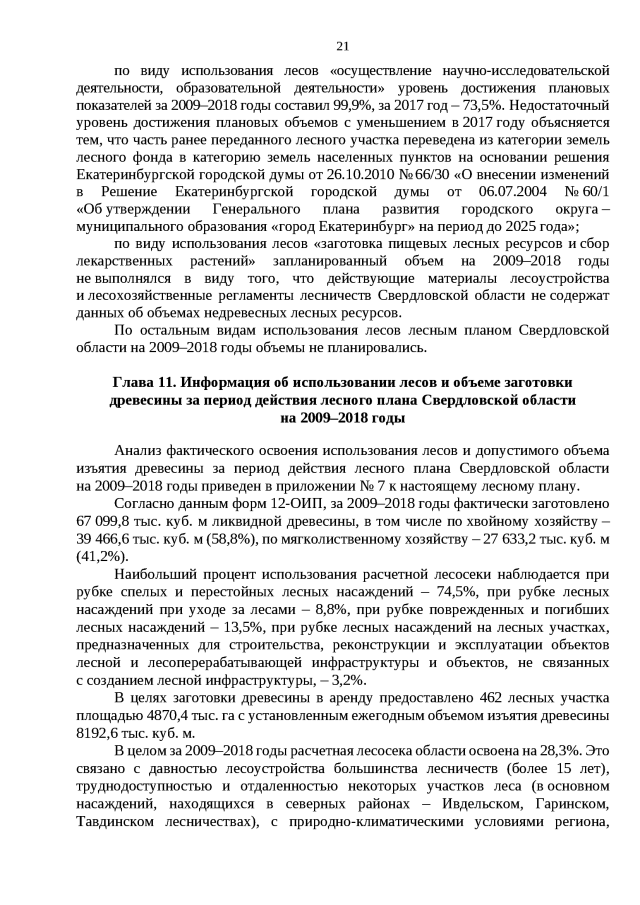 21

по виду использования лесов «осуществление научно-исследовательской деятельности, образовательной деятельности» уровень достижения плановых показателей за 2009–2018 годы составил 99,9%, за 2017 год – 73,5%. Недостаточный уровень достижения плановых объемов с уменьшением в 2017 году объясняется тем, что часть ранее переданного лесного участка переведена из категории земель лесного фонда в категорию земель населенных пунктов на основании решения Екатеринбургской городской думы от 26.10.2010 № 66/30 «О внесении изменений в Решение Екатеринбургской городской думы от 06.07.2004 № 60/1 «Об утверждении Генерального плана развития городского округа – муниципального образования «город Екатеринбург» на период до 2025 года»;

по виду использования лесов «заготовка пищевых лесных ресурсов и сбор лекарственных растений» запланированный объем на 2009–2018 годы не выполнялся в виду того, что действующие материалы лесоустройства и лесохозяйственные регламенты лесничеств Свердловской области не содержат данных об объемах недревесных лесных ресурсов.

По остальным видам использования лесов лесным планом Свердловской области на 2009–2018 годы объемы не планировались.

Глава 11. Информация об использовании лесов и объеме заготовки древесины за период действия лесного плана Свердловской области на 2009–2018 годы

Анализ фактического освоения использования лесов и допустимого объема изъятия древесины за период действия лесного плана Свердловской области на 2009–2018 годы приведен в приложении № 7 к настоящему лесному плану.

Согласно данным форм 12-ОИП, за 2009–2018 годы фактически заготовлено 67 099,8 тыс. куб. м ликвидной древесины, в том числе по хвойному хозяйству – 39 466,6 тыс. куб. м (58,8%), по мягколиственному хозяйству – 27 633,2 тыс. куб. м (41,2%).

Наибольший процент использования расчетной лесосеки наблюдается при рубке спелых и перестойных лесных насаждений – 74,5%, при рубке лесных насаждений при уходе за лесами – 8,8%, при рубке поврежденных и погибших лесных насаждений – 13,5%, при рубке лесных насаждений на лесных участках, предназначенных для строительства, реконструкции и эксплуатации объектов лесной и лесоперерабатывающей инфраструктуры и объектов, не связанных с созданием лесной инфраструктуры, – 3,2%.

В целях заготовки древесины в аренду предоставлено 462 лесных участка площадью 4870,4 тыс. га с установленным ежегодным объемом изъятия древесины 8192,6 тыс. куб. м.

В целом за 2009–2018 годы расчетная лесосека области освоена на 28,3%. Это связано с давностью лесоустройства большинства лесничеств (более 15 лет), труднодоступностью и отдаленностью некоторых участков леса (в основном насаждений, находящихся в северных районах – Ивдельском, Гаринском, Тавдинском лесничествах), с природно-климатическими условиями региона,